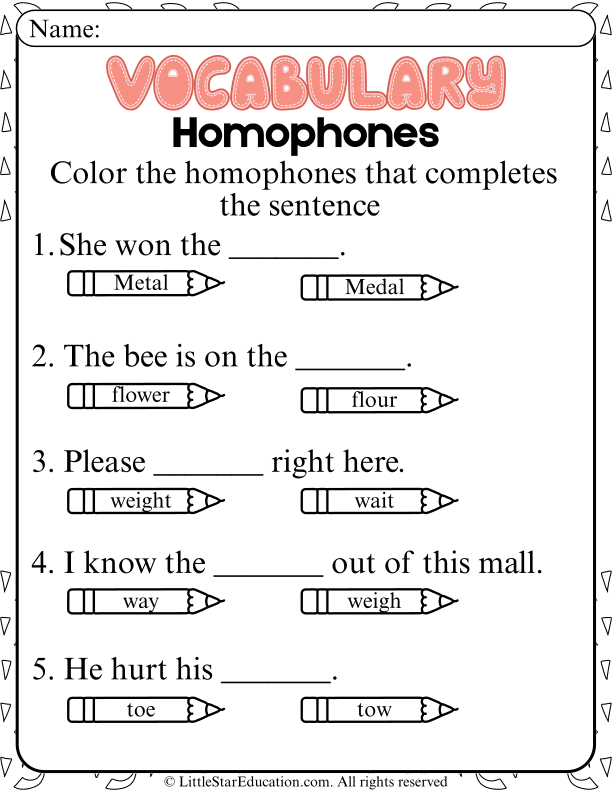 Name:

VOCABULARY

Homophones

Color the homophones that completes the sentence

1. She won the _______.

Metal

Medal

2. The bee is on the _______.

flower

flour

3. Please _______ right here.

weight

wait

4. I know the _______ out of this mall.

way

weigh

5. He hurt his _______.

toe

tow

© LittleStarEducation.com. All rights reserved